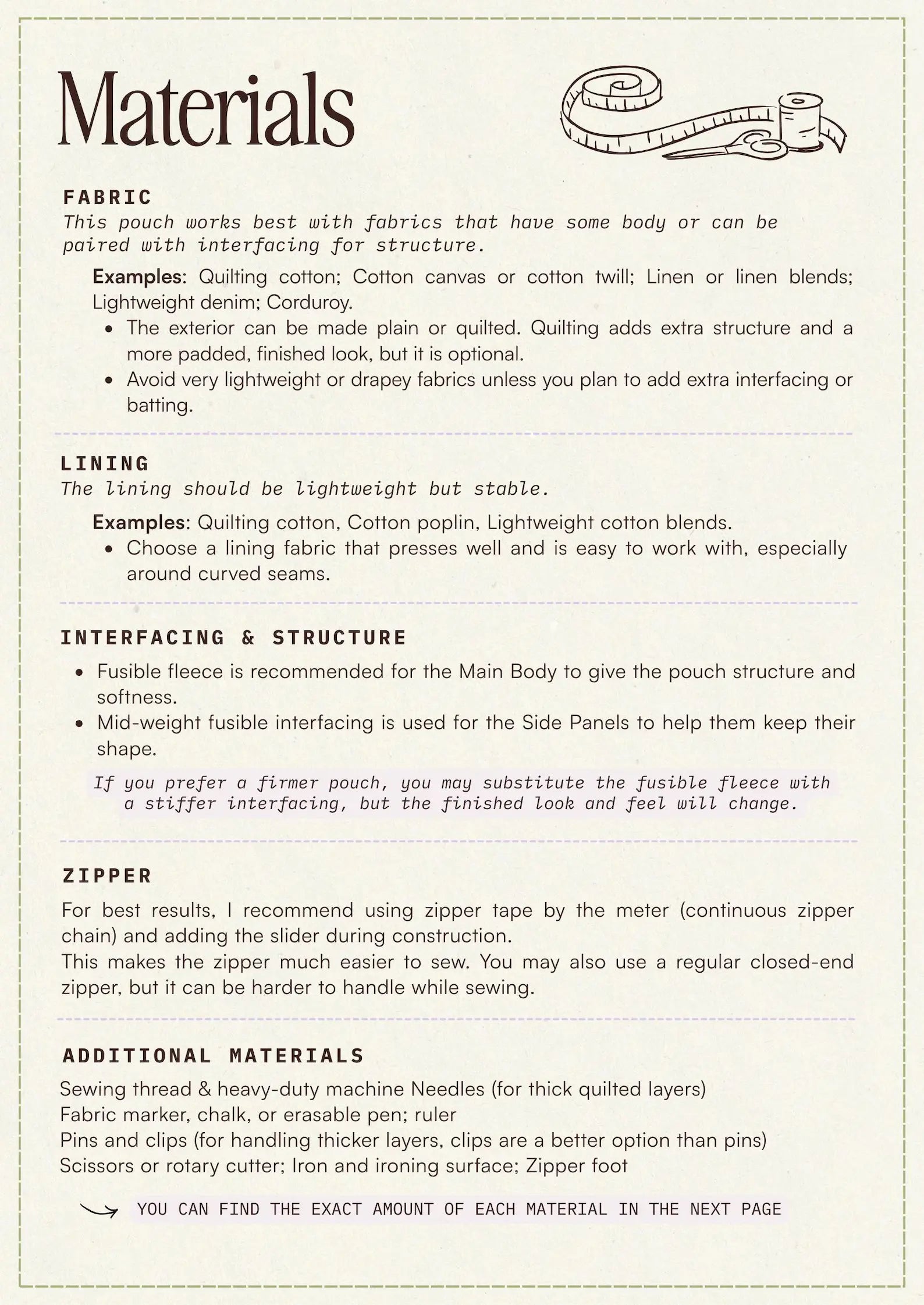 Materials

FABRIC

This pouch works best with fabrics that have some body or can be paired with interfacing for structure.

Examples: Quilting cotton; Cotton canvas or cotton twill; Linen or linen blends; Lightweight denim; Corduroy.

• The exterior can be made plain or quilted. Quilting adds extra structure and a more padded, finished look, but it is optional.
• Avoid very lightweight or drapey fabrics unless you plan to add extra interfacing or batting.

LINING

The lining should be lightweight but stable.

Examples: Quilting cotton, Cotton poplin, Lightweight cotton blends.

• Choose a lining fabric that presses well and is easy to work with, especially around curved seams.

INTERFACING & STRUCTURE

• Fusible fleece is recommended for the Main Body to give the pouch structure and softness.
• Mid-weight fusible interfacing is used for the Side Panels to help them keep their shape.

If you prefer a firmer pouch, you may substitute the fusible fleece with a stiffer interfacing, but the finished look and feel will change.

ZIPPER

For best results, I recommend using zipper tape by the meter (continuous zipper chain) and adding the slider during construction.

This makes the zipper much easier to sew. You may also use a regular closed-end zipper, but it can be harder to handle while sewing.

ADDITIONAL MATERIALS

Sewing thread & heavy-duty machine Needles (for thick quilted layers)
Fabric marker, chalk, or erasable pen; ruler
Pins and clips (for handling thicker layers, clips are a better option than pins)
Scissors or rotary cutter; Iron and ironing surface; Zipper foot

YOU CAN FIND THE EXACT AMOUNT OF EACH MATERIAL IN THE NEXT PAGE